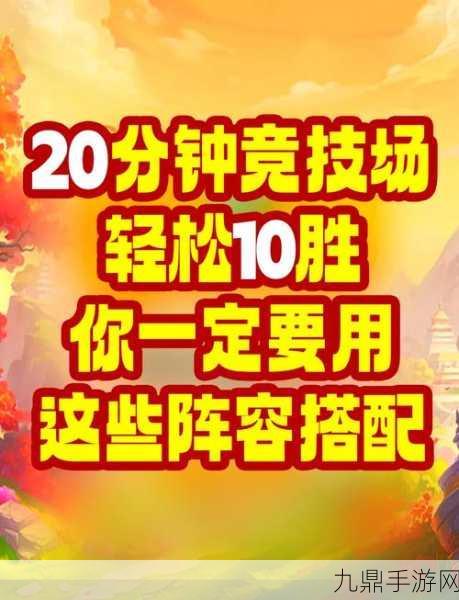 20分钟竞技场
轻松10胜
你一定要用
这些阵容搭配

九鼎手游网